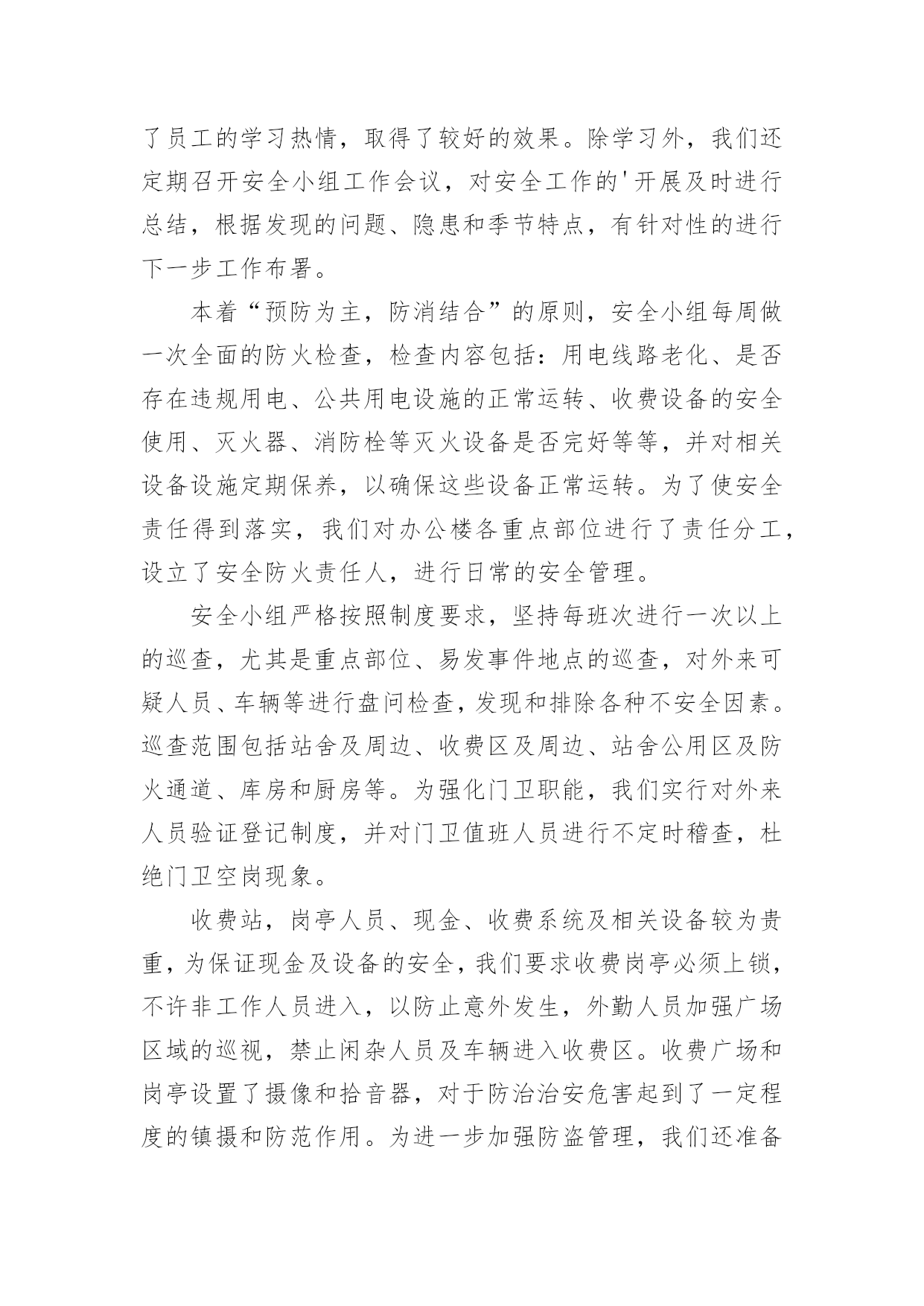 了员工的学习热情，取得了较好的效果。除学习外，我们还定期召开安全小组工作会议，对安全工作的'开展及时进行总结，根据发现的问题、隐患和季节特点，有针对性的进行下一步工作布署。

本着“预防为主，防消结合”的原则，安全小组每周做一次全面的防火检查，检查内容包括：用电线路老化、是否存在违规用电、公共用电设施的正常运转、收费设备的安全使用、灭火器、消防栓等灭火设备是否完好等等，并对相关设备设施定期保养，以确保这些设备正常运转。为了使安全责任得到落实，我们对办公楼各重点部位进行了责任分工，设立了安全防火责任人，进行日常的安全管理。

安全小组严格按照制度要求，坚持每班次进行一次以上的巡查，尤其是重点部位、易发事件地点的巡查，对外来可疑人员、车辆等进行盘问检查，发现和排除各种不安全因素。巡查范围包括站舍及周边、收费区及周边、站舍公用区及防火通道、库房和厨房等。为强化门卫职能，我们实行对外来人员验证登记制度，并对门卫值班人员进行不定时稽查，杜绝门卫空岗现象。

收费站，岗亭人员、现金、收费系统及相关设备较为贵重，为保证现金及设备的安全，我们要求收费岗亭必须上锁，不许非工作人员进入，以防止意外发生，外勤人员加强广场区域的巡视，禁止闲杂人员及车辆进入收费区。收费广场和岗亭设置了摄像和拾音器，对于防治治安危害起到了一定程度的镇摄和防范作用。为进一步加强防盗管理，我们还准备